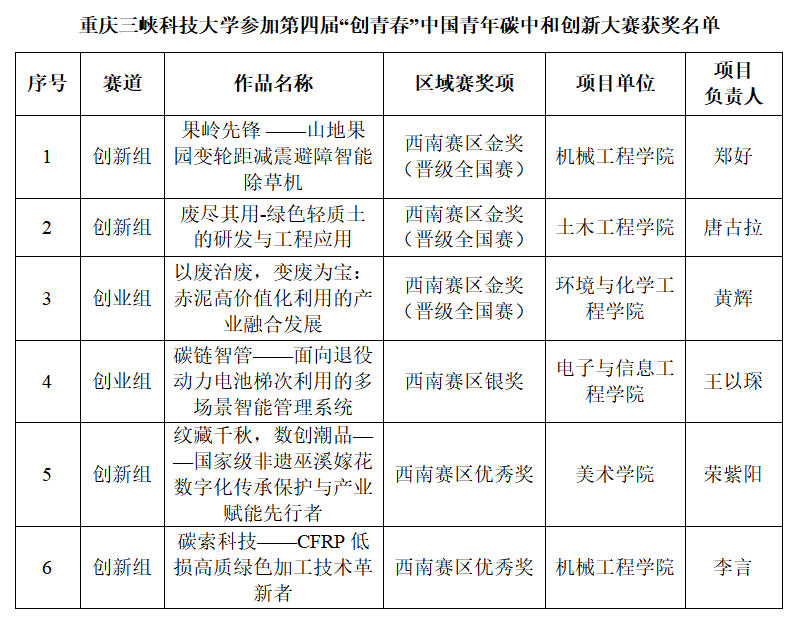 重庆三峡科技大学参加第四届“创青春”中国青年碳中和创新大赛获奖名单

| 序号 | 赛道 | 作品名称 | 区域赛奖项 | 项目单位 | 项目负责人 |
|---|---|---|---|---|---|
| 1 | 创新组 | 果岭先锋 ——山地果园变轮距减震避障智能除草机 | 西南赛区金奖（晋级全国赛） | 机械工程学院 | 郑好 |
| 2 | 创新组 | 废尽其用-绿色轻质土的研发与工程应用 | 西南赛区金奖（晋级全国赛） | 土木工程学院 | 唐古拉 |
| 3 | 创业组 | 以废治废，变废为宝：赤泥高价值化利用的产业融合发展 | 西南赛区金奖（晋级全国赛） | 环境与化学工程学院 | 黄辉 |
| 4 | 创业组 | 碳链智管——面向退役动力电池梯次利用的多场景智能管理系统 | 西南赛区银奖 | 电子与信息工程学院 | 王以琛 |
| 5 | 创新组 | 纹藏千秋，数创潮品——国家级非遗巫溪嫁花数字化传承保护与产业赋能先行者 | 西南赛区优秀奖 | 美术学院 | 荣紫阳 |
| 6 | 创新组 | 碳索科技——CFRP 低损高质绿色加工技术革新者 | 西南赛区优秀奖 | 机械工程学院 | 李言 |